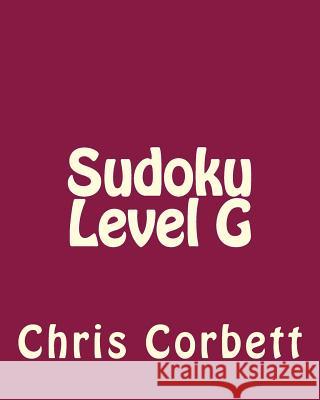 Sudoku
Level G

Chris Corbett

Kraina Książek